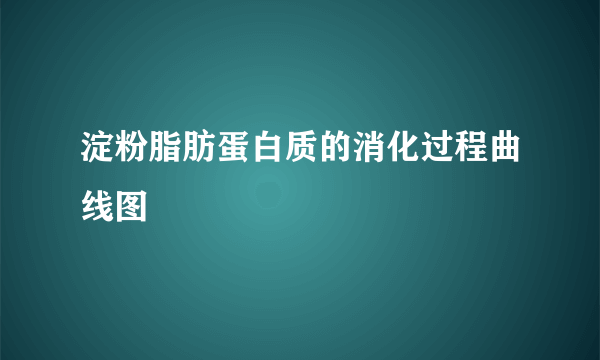 淀粉脂肪蛋白质的消化过程曲线图